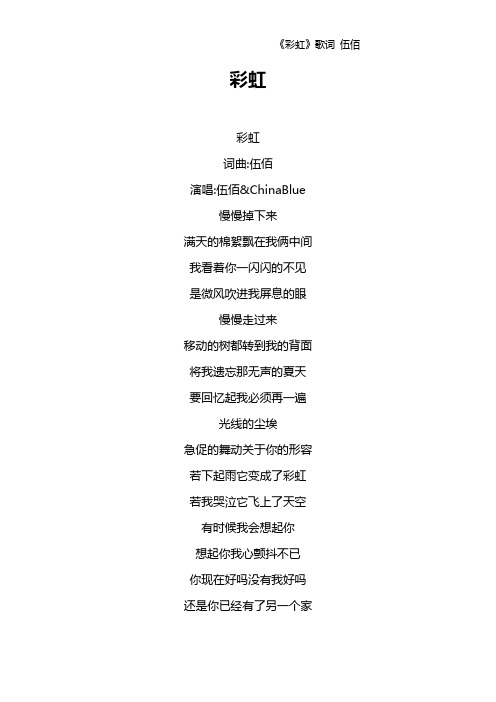 《彩虹》歌词 伍佰

彩虹

彩虹

词曲:伍佰

演唱:伍佰&ChinaBlue

慢慢掉下来

满天的棉絮飘在我俩中间

我看着你一闪闪的不见

是微风吹进我屏息的眼

慢慢走过来

移动的树都转到我的背面

将我遗忘那无声的夏天

要回忆起我必须再一遍

光线的尘埃

急促的舞动关于你的形容

若下起雨它变成了彩虹

若我哭泣它飞上了天空

有时候我会想起你

想起你我心颤抖不已

你现在好吗没有我好吗

还是你已经有了另一个家